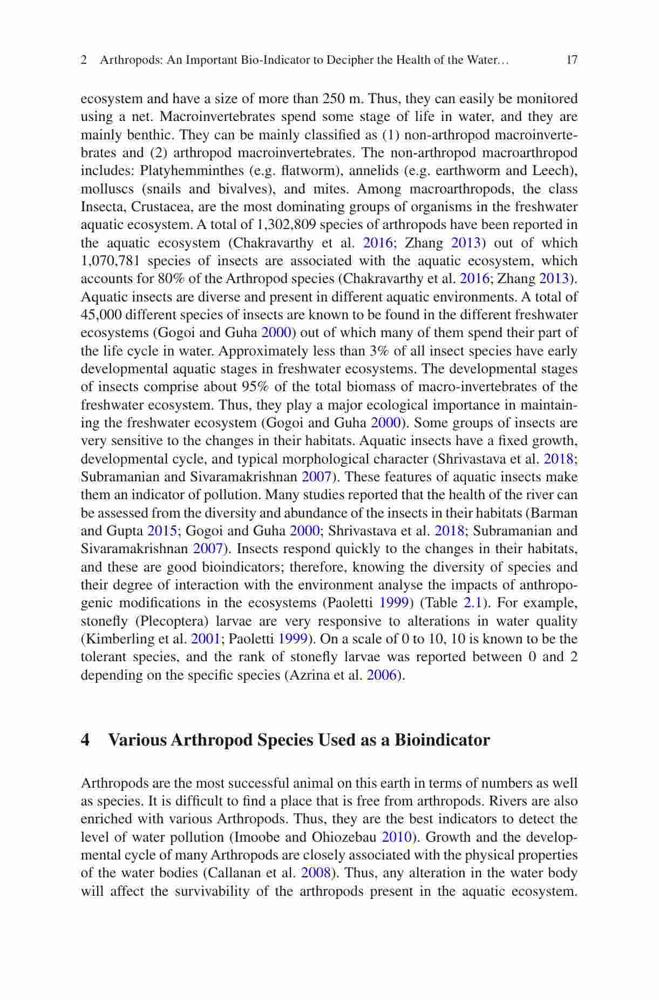 2 Arthropods: An Important Bio-Indicator to Decipher the Health of the Water… 17

ecosystem and have a size of more than 250 m. Thus, they can easily be monitored using a net. Macroinvertebrates spend some stage of life in water, and they are mainly benthic. They can be mainly classified as (1) non-arthropod macroinvertebrates and (2) arthropod macroinvertebrates. The non-arthropod macroarthropod includes: Platyhemminthes (e.g. flatworm), annelids (e.g. earthworm and Leech), molluscs (snails and bivalves), and mites. Among macroarthropods, the class Insecta, Crustacea, are the most dominating groups of organisms in the freshwater aquatic ecosystem. A total of 1,302,809 species of arthropods have been reported in the aquatic ecosystem (Chakravarthy et al. 2016; Zhang 2013) out of which 1,070,781 species of insects are associated with the aquatic ecosystem, which accounts for 80% of the Arthropod species (Chakravarthy et al. 2016; Zhang 2013). Aquatic insects are diverse and present in different aquatic environments. A total of 45,000 different species of insects are known to be found in the different freshwater ecosystems (Gogoi and Guha 2000) out of which many of them spend their part of the life cycle in water. Approximately less than 3% of all insect species have early developmental aquatic stages in freshwater ecosystems. The developmental stages of insects comprise about 95% of the total biomass of macro-invertebrates of the freshwater ecosystem. Thus, they play a major ecological importance in maintaining the freshwater ecosystem (Gogoi and Guha 2000). Some groups of insects are very sensitive to the changes in their habitats. Aquatic insects have a fixed growth, developmental cycle, and typical morphological character (Shrivastava et al. 2018; Subramanian and Sivaramakrishnan 2007). These features of aquatic insects make them an indicator of pollution. Many studies reported that the health of the river can be assessed from the diversity and abundance of the insects in their habitats (Barman and Gupta 2015; Gogoi and Guha 2000; Shrivastava et al. 2018; Subramanian and Sivaramakrishnan 2007). Insects respond quickly to the changes in their habitats, and these are good bioindicators; therefore, knowing the diversity of species and their degree of interaction with the environment analyse the impacts of anthropogenic modifications in the ecosystems (Paoletti 1999) (Table 2.1). For example, stonefly (Plecoptera) larvae are very responsive to alterations in water quality (Kimberling et al. 2001; Paoletti 1999). On a scale of 0 to 10, 10 is known to be the tolerant species, and the rank of stonefly larvae was reported between 0 and 2 depending on the specific species (Azrina et al. 2006).

4 Various Arthropod Species Used as a Bioindicator

Arthropods are the most successful animal on this earth in terms of numbers as well as species. It is difficult to find a place that is free from arthropods. Rivers are also enriched with various Arthropods. Thus, they are the best indicators to detect the level of water pollution (Imoobe and Ohiozebau 2010). Growth and the developmental cycle of many Arthropods are closely associated with the physical properties of the water bodies (Callanan et al. 2008). Thus, any alteration in the water body will affect the survivability of the arthropods present in the aquatic ecosystem.